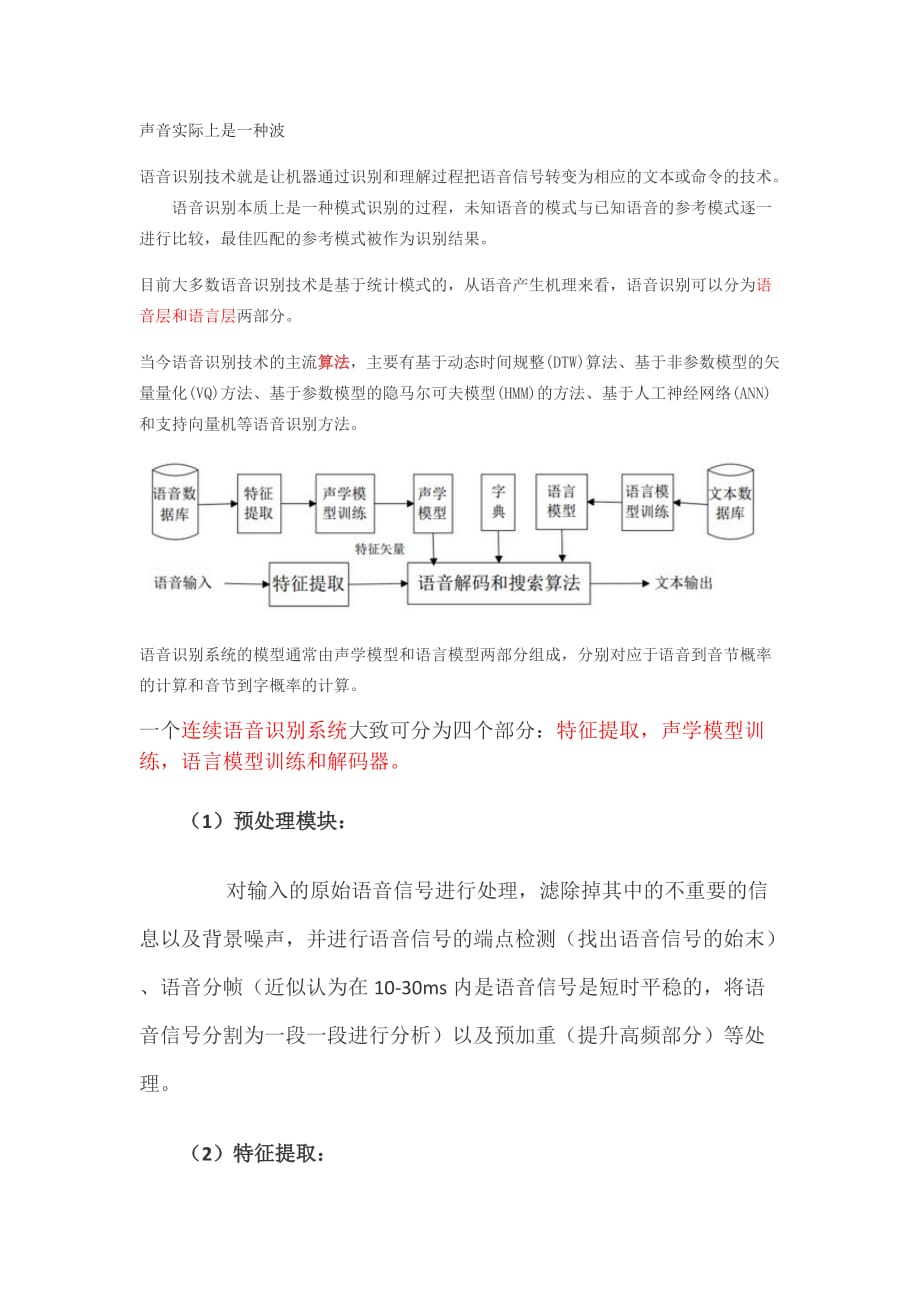 声音实际上是一种波

语音识别技术就是让机器通过识别和理解过程把语音信号转变为相应的文本或命令的技术。

语音识别本质上是一种模式识别的过程，未知语音的模式与已知语音的参考模式逐一进行比较，最佳匹配的参考模式被作为识别结果。

目前大多数语音识别技术是基于统计模式的，从语音产生机理来看，语音识别可以分为语音层和语言层两部分。

当今语音识别技术的主流算法，主要有基于动态时间规整(DTW)算法、基于非参数模型的矢量量化(VQ)方法、基于参数模型的隐马尔可夫模型(HMM)的方法、基于人工神经网络(ANN)和支持向量机等语音识别方法。

语音数据库
特征提取
声学模型训练
声学模型
字典
语言模型
语言模型训练
文本数据库
特征矢量
语音输入
特征提取
语音解码和搜索算法
文本输出

语音识别系统的模型通常由声学模型和语言模型两部分组成，分别对应于语音到音节概率的计算和音节到字概率的计算。

一个连续语音识别系统大致可分为四个部分：特征提取，声学模型训练，语言模型训练和解码器。

（1）预处理模块：

对输入的原始语音信号进行处理，滤除掉其中的不重要的信息以及背景噪声，并进行语音信号的端点检测（找出语音信号的始末）、语音分帧（近似认为在 10-30ms 内是语音信号是短时平稳的，将语音信号分割为一段一段进行分析）以及预加重（提升高频部分）等处理。

（2）特征提取：